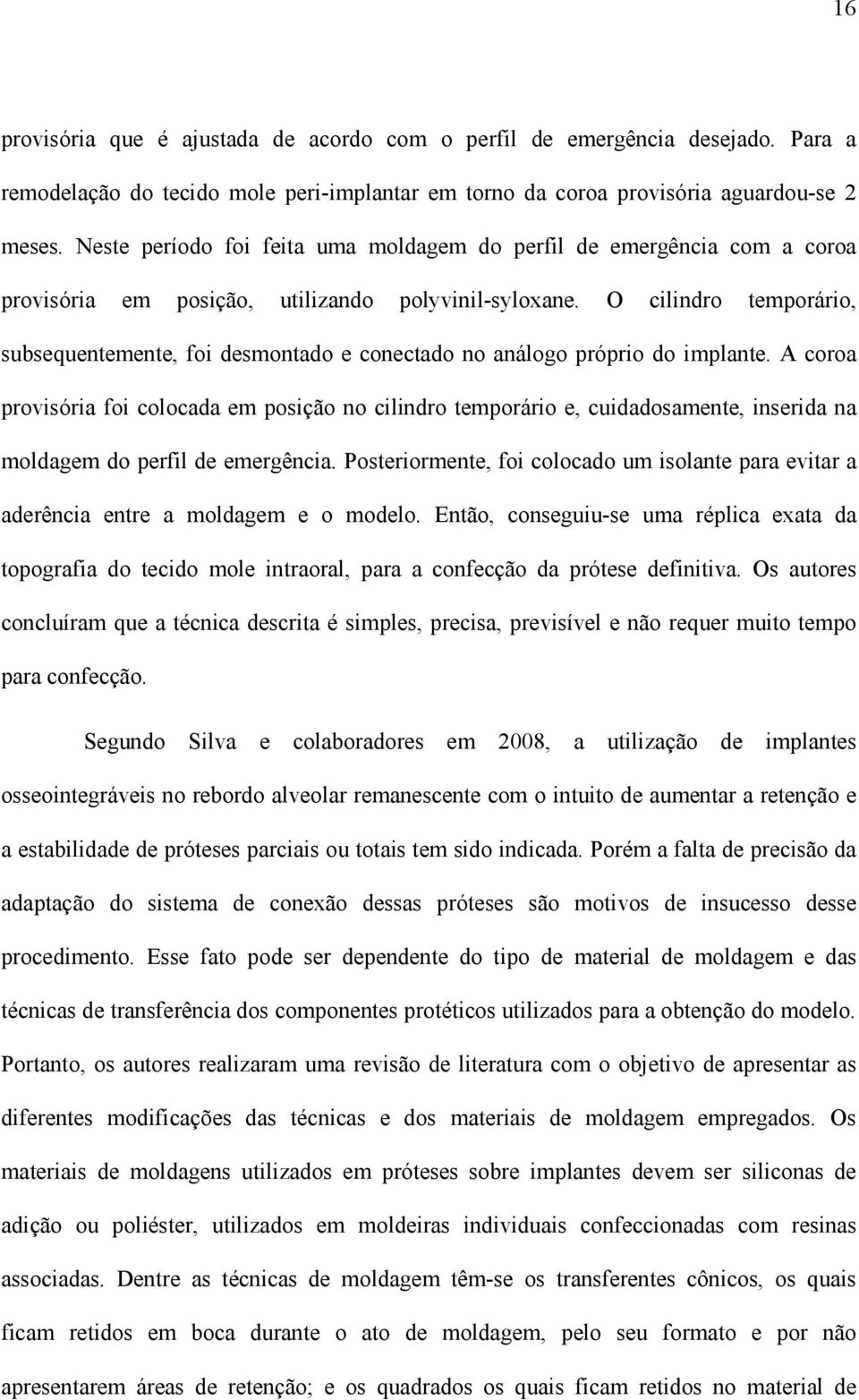 16

provisória que é ajustada de acordo com o perfil de emergência desejado. Para a remodelação do tecido mole peri-implantar em torno da coroa provisória aguardou-se 2 meses. Neste período foi feita uma moldagem do perfil de emergência com a coroa provisória em posição, utilizando polyvinil-syloxane. O cilindro temporário, subsequentemente, foi desmontado e conectado no análogo próprio do implante. A coroa provisória foi colocada em posição no cilindro temporário e, cuidadosamente, inserida na moldagem do perfil de emergência. Posteriormente, foi colocado um isolante para evitar a aderência entre a moldagem e o modelo. Então, conseguiu-se uma réplica exata da topografia do tecido mole intraoral, para a confecção da prótese definitiva. Os autores concluíram que a técnica descrita é simples, precisa, previsível e não requer muito tempo para confecção.

Segundo Silva e colaboradores em 2008, a utilização de implantes osseointegráveis no rebordo alveolar remanescente com o intuito de aumentar a retenção e a estabilidade de próteses parciais ou totais tem sido indicada. Porém a falta de precisão da adaptação do sistema de conexão dessas próteses são motivos de insucesso desse procedimento. Esse fato pode ser dependente do tipo de material de moldagem e das técnicas de transferência dos componentes protéticos utilizados para a obtenção do modelo. Portanto, os autores realizaram uma revisão de literatura com o objetivo de apresentar as diferentes modificações das técnicas e dos materiais de moldagem empregados. Os materiais de moldagens utilizados em próteses sobre implantes devem ser siliconas de adição ou poliéster, utilizados em moldeiras individuais confeccionadas com resinas associadas. Dentre as técnicas de moldagem têm-se os transferentes cônicos, os quais ficam retidos em boca durante o ato de moldagem, pelo seu formato e por não apresentarem áreas de retenção; e os quadrados os quais ficam retidos no material de